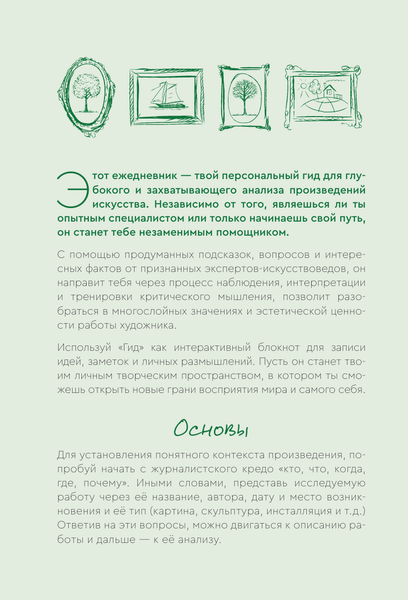 Этот ежедневник — твой персональный гид для глубокого и захватывающего анализа произведений искусства. Независимо от того, являешься ли ты опытным специалистом или только начинаешь свой путь, он станет тебе незаменимым помощником.

С помощью продуманных подсказок, вопросов и интересных фактов от признанных экспертов-искусствоведов, он направит тебя через процесс наблюдения, интерпретации и тренировки критического мышления, позволит разобраться в многослойных значениях и эстетической ценности работы художника.

Используй «Гид» как интерактивный блокнот для записи идей, заметок и личных размышлений. Пусть он станет твоим личным творческим пространством, в котором ты сможешь открыть новые грани восприятия мира и самого себя.

Основы

Для установления понятного контекста произведения, попробуй начать с журналистского кредо «кто, что, когда, где, почему». Иными словами, представь исследуемую работу через её название, автора, дату и место возникновения и её тип (картина, скульптура, инсталляция и т.д.) Ответив на эти вопросы, можно двигаться к описанию работы и дальше — к её анализу.